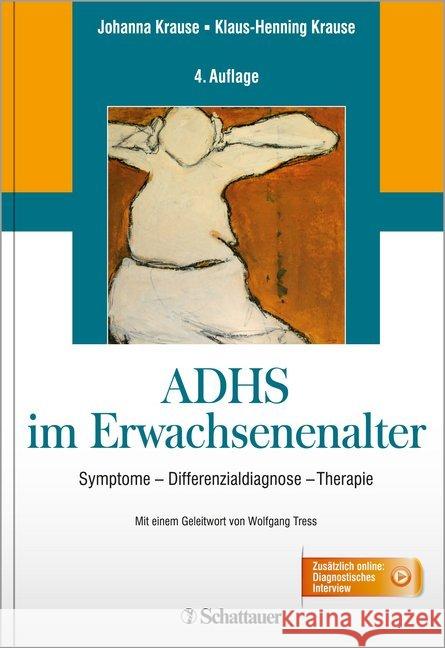 Johanna Krause ▪ Klaus-Henning Krause

4. Auflage

ADHS im Erwachsenenalter

Symptome – Differenzialdiagnose – Therapie

Mit einem Geleitwort von Wolfgang Tress

Zusätzlich online: Diagnostisches Interview

Schattauer